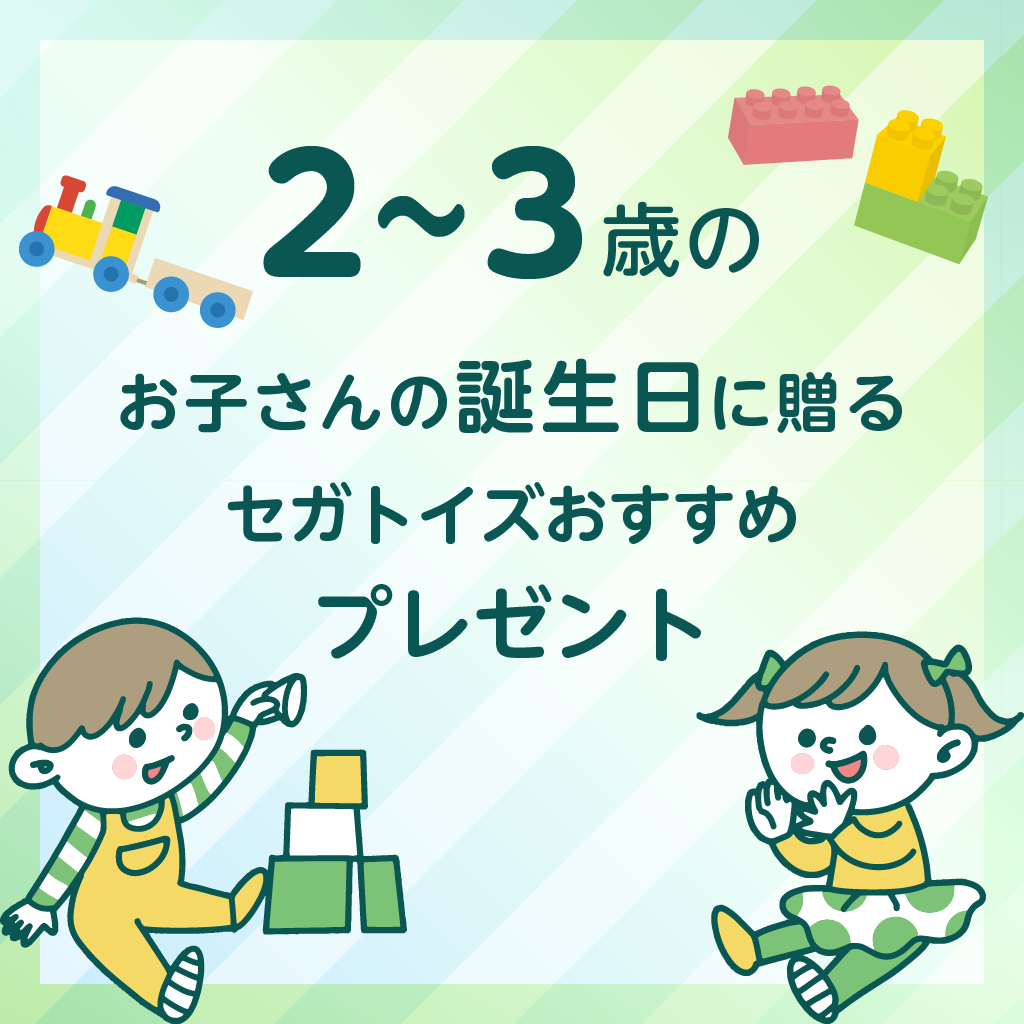 2~3歳の

お子さんの誕生日に贈る

セガトイズおすすめ

プレゼント